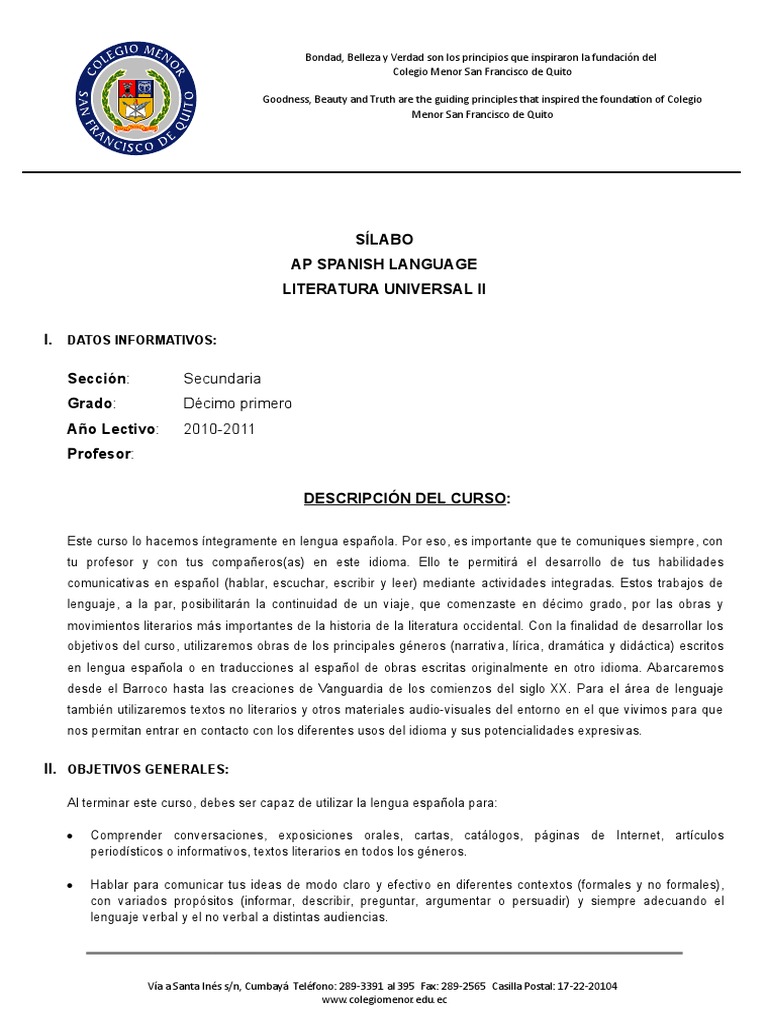 COLEGIO MENOR SAN FRANCISCO DE QUITO

Bondad, Belleza y Verdad son los principios que inspiraron la fundación del Colegio Menor San Francisco de Quito

Goodness, Beauty and Truth are the guiding principles that inspired the foundation of Colegio Menor San Francisco de Quito

SÍLABO
AP SPANISH LANGUAGE
LITERATURA UNIVERSAL II

I. DATOS INFORMATIVOS:

Sección: Secundaria
Grado: Décimo primero
Año Lectivo: 2010-2011
Profesor:

DESCRIPCIÓN DEL CURSO:

Este curso lo hacemos íntegramente en lengua española. Por eso, es importante que te comuniques siempre, con tu profesor y con tus compañeros(as) en este idioma. Ello te permitirá el desarrollo de tus habilidades comunicativas en español (hablar, escuchar, escribir y leer) mediante actividades integradas. Estos trabajos de lenguaje, a la par, posibilitarán la continuidad de un viaje, que comenzaste en décimo grado, por las obras y movimientos literarios más importantes de la historia de la literatura occidental. Con la finalidad de desarrollar los objetivos del curso, utilizaremos obras de los principales géneros (narrativa, lírica, dramática y didáctica) escritos en lengua española o en traducciones al español de obras escritas originalmente en otro idioma. Abarcaremos desde el Barroco hasta las creaciones de Vanguardia de los comienzos del siglo XX. Para el área de lenguaje también utilizaremos textos no literarios y otros materiales audio-visuales del entorno en el que vivimos para que nos permitan entrar en contacto con los diferentes usos del idioma y sus potencialidades expresivas.

II. OBJETIVOS GENERALES:

Al terminar este curso, debes ser capaz de utilizar la lengua española para:

• Comprender conversaciones, exposiciones orales, cartas, catálogos, páginas de Internet, artículos periodísticos o informativos, textos literarios en todos los géneros.

• Hablar para comunicar tus ideas de modo claro y efectivo en diferentes contextos (formales y no formales), con variados propósitos (informar, describir, preguntar, argumentar o persuadir) y siempre adecuando el lenguaje verbal y el no verbal a distintas audiencias.

Vía a Santa Inés s/n, Cumbayá Teléfono: 289-3391 al 395 Fax: 289-2565 Casilla Postal: 17-22-20104
www.colegiomenor.edu.ec